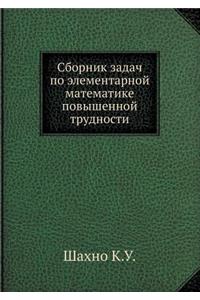 Сборник задач по элементарной математике повышенной трудности

Шахно К.У.